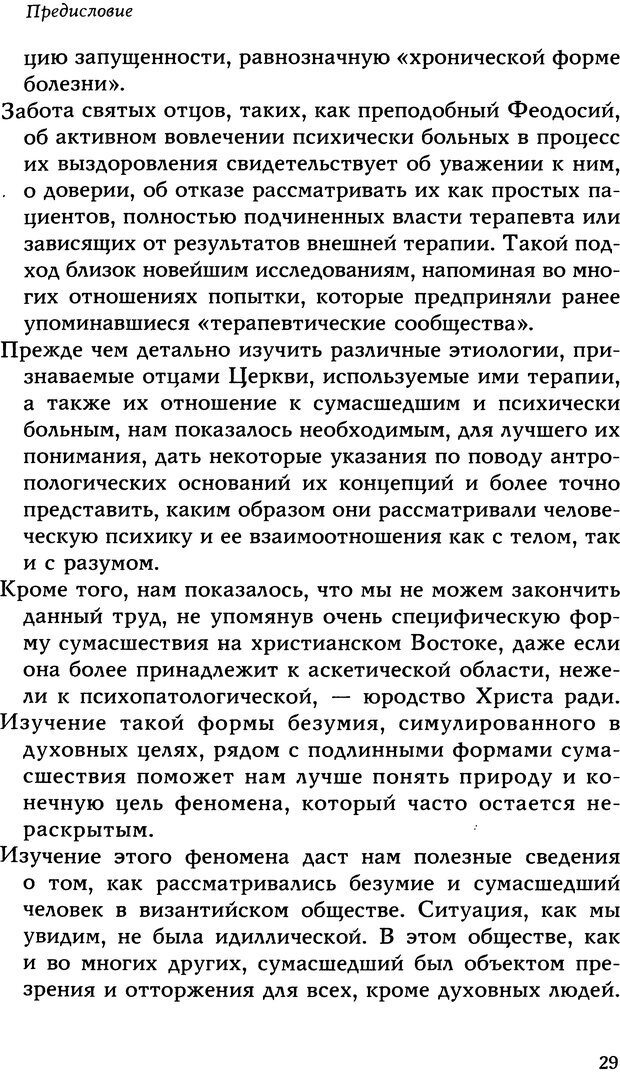 Предисловие

цию запущенности, равнозначную «хронической форме болезни».

Забота святых отцов, таких, как преподобный Феодосий, об активном вовлечении психически больных в процесс их выздоровления свидетельствует об уважении к ним, о доверии, об отказе рассматривать их как простых пациентов, полностью подчиненных власти терапевта или зависящих от результатов внешней терапии. Такой подход близок новейшим исследованиям, напоминая во многих отношениях попытки, которые предприняли ранее упоминавшиеся «терапевтические сообщества».

Прежде чем детально изучить различные этиологии, признаваемые отцами Церкви, используемые ими терапии, а также их отношение к сумасшедшим и психически больным, нам показалось необходимым, для лучшего их понимания, дать некоторые указания по поводу антропологических оснований их концепций и более точно представить, каким образом они рассматривали человеческую психику и ее взаимоотношения как с телом, так и с разумом.

Кроме того, нам показалось, что мы не можем закончить данный труд, не упомянув очень специфическую форму сумасшествия на христианском Востоке, даже если она более принадлежит к аскетической области, нежели к психопатологической, — юродство Христа ради.

Изучение такой формы безумия, симулированного в духовных целях, рядом с подлинными формами сумасшествия поможет нам лучше понять природу и конечную цель феномена, который часто остается нераскрытым.

Изучение этого феномена даст нам полезные сведения о том, как рассматривались безумие и сумасшедший человек в византийском обществе. Ситуация, как мы увидим, не была идиллической. В этом обществе, как и во многих других, сумасшедший был объектом презрения и отторжения для всех, кроме духовных людей.

29